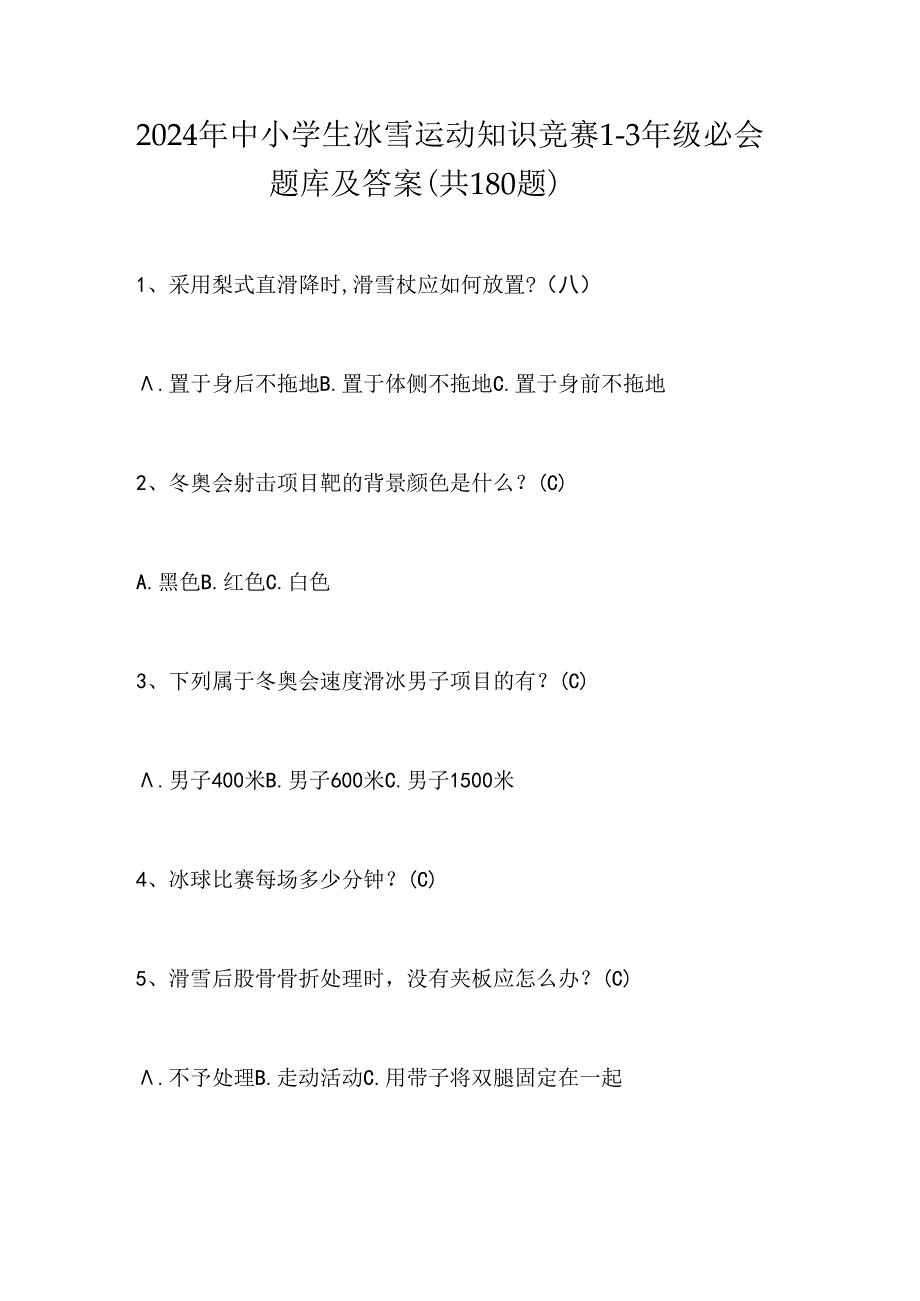 2024年中小学生冰雪运动知识竞赛1-3年级必会题库及答案(共180题)

1、采用梨式直滑降时,滑雪杖应如何放置?(八)

Λ.置于身后不拖地B.置于体侧不拖地C.置于身前不拖地

2、冬奥会射击项目靶的背景颜色是什么?(C)

A.黑色B.红色C.白色

3、下列属于冬奥会速度滑冰男子项目的有?(C)

Λ.男子400米B.男子600米C.男子1500米

4、冰球比赛每场多少分钟?(C)

5、滑雪后股骨骨折处理时，没有夹板应怎么办?(C)

Λ.不予处理B.走动活动C.用带子将双腿固定在一起